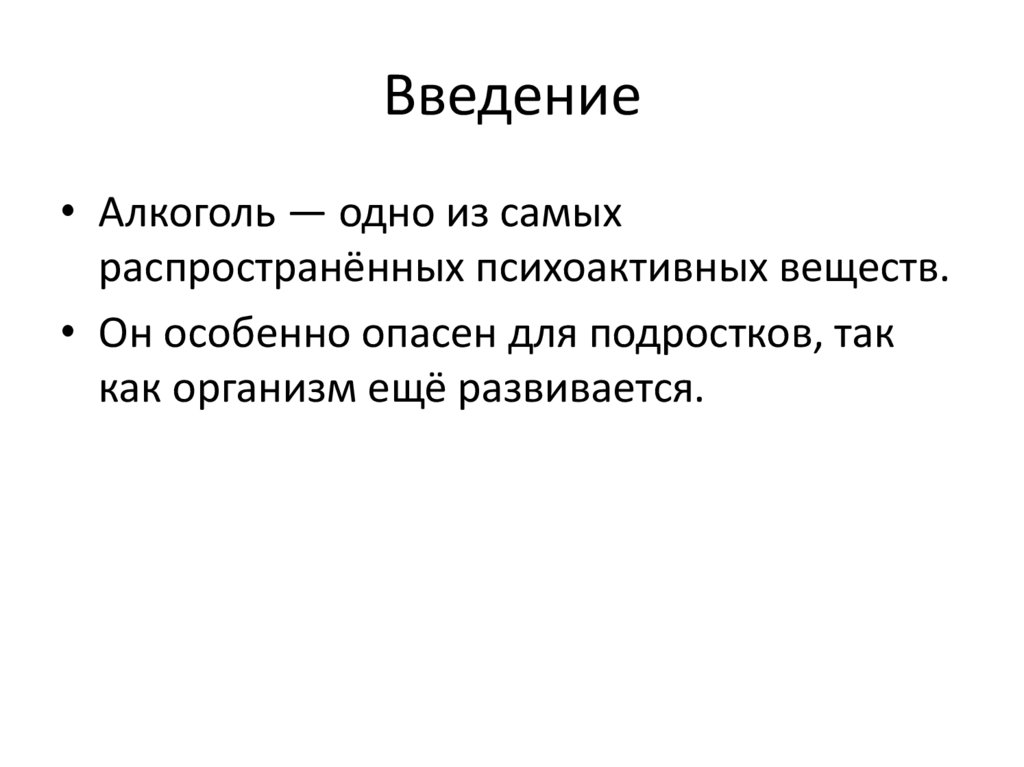 Введение

• Алкоголь — одно из самых распространённых психоактивных веществ.

• Он особенно опасен для подростков, так как организм ещё развивается.